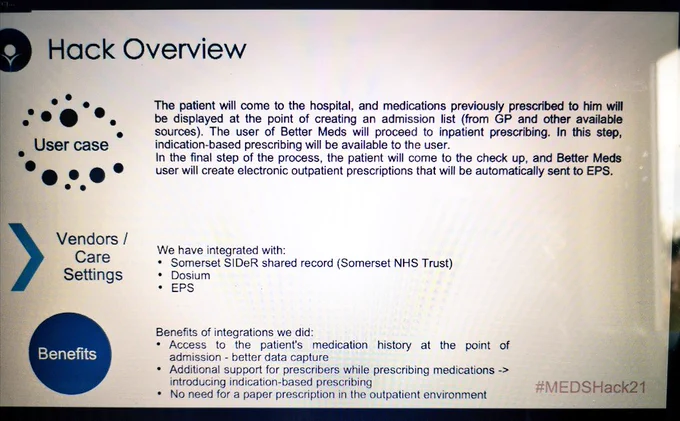 Hack Overview

User case

The patient will come to the hospital, and medications previously prescribed to him will be displayed at the point of creating an admission list (from GP and other available sources). The user of Better Meds will proceed to inpatient prescribing. In this step, indication-based prescribing will be available to the user.
In the final step of the process, the patient will come to the check up, and Better Meds user will create electronic outpatient prescriptions that will be automatically sent to EPS.

Vendors / Care Settings

We have integrated with:
• Somerset SIDeR shared record (Somerset NHS Trust)
• Dosium
• EPS

Benefits

Benefits of integrations we did:
• Access to the patient's medication history at the point of admission - better data capture
• Additional support for prescribers while prescribing medications -> introducing indication-based prescribing
• No need for a paper prescription in the outpatient environment

#MEDSHack21